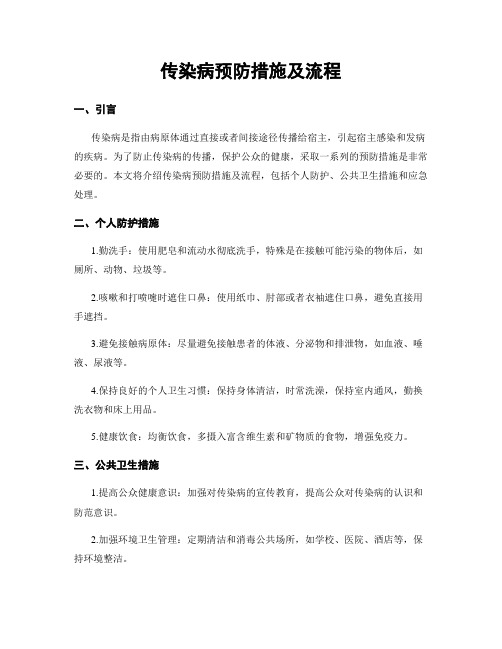 传染病预防措施及流程

一、引言

传染病是指由病原体通过直接或者间接途径传播给宿主，引起宿主感染和发病的疾病。为了防止传染病的传播，保护公众的健康，采取一系列的预防措施是非常必要的。本文将介绍传染病预防措施及流程，包括个人防护、公共卫生措施和应急处理。

二、个人防护措施

1.勤洗手：使用肥皂和流动水彻底洗手，特殊是在接触可能污染的物体后，如厕所、动物、垃圾等。

2.咳嗽和打喷嚏时遮住口鼻：使用纸巾、肘部或者衣袖遮住口鼻，避免直接用手遮挡。

3.避免接触病原体：尽量避免接触患者的体液、分泌物和排泄物，如血液、唾液、尿液等。

4.保持良好的个人卫生习惯：保持身体清洁，时常洗澡，保持室内通风，勤换洗衣物和床上用品。

5.健康饮食：均衡饮食，多摄入富含维生素和矿物质的食物，增强免疫力。

三、公共卫生措施

1.提高公众健康意识：加强对传染病的宣传教育，提高公众对传染病的认识和防范意识。

2.加强环境卫生管理：定期清洁和消毒公共场所，如学校、医院、酒店等，保持环境整洁。